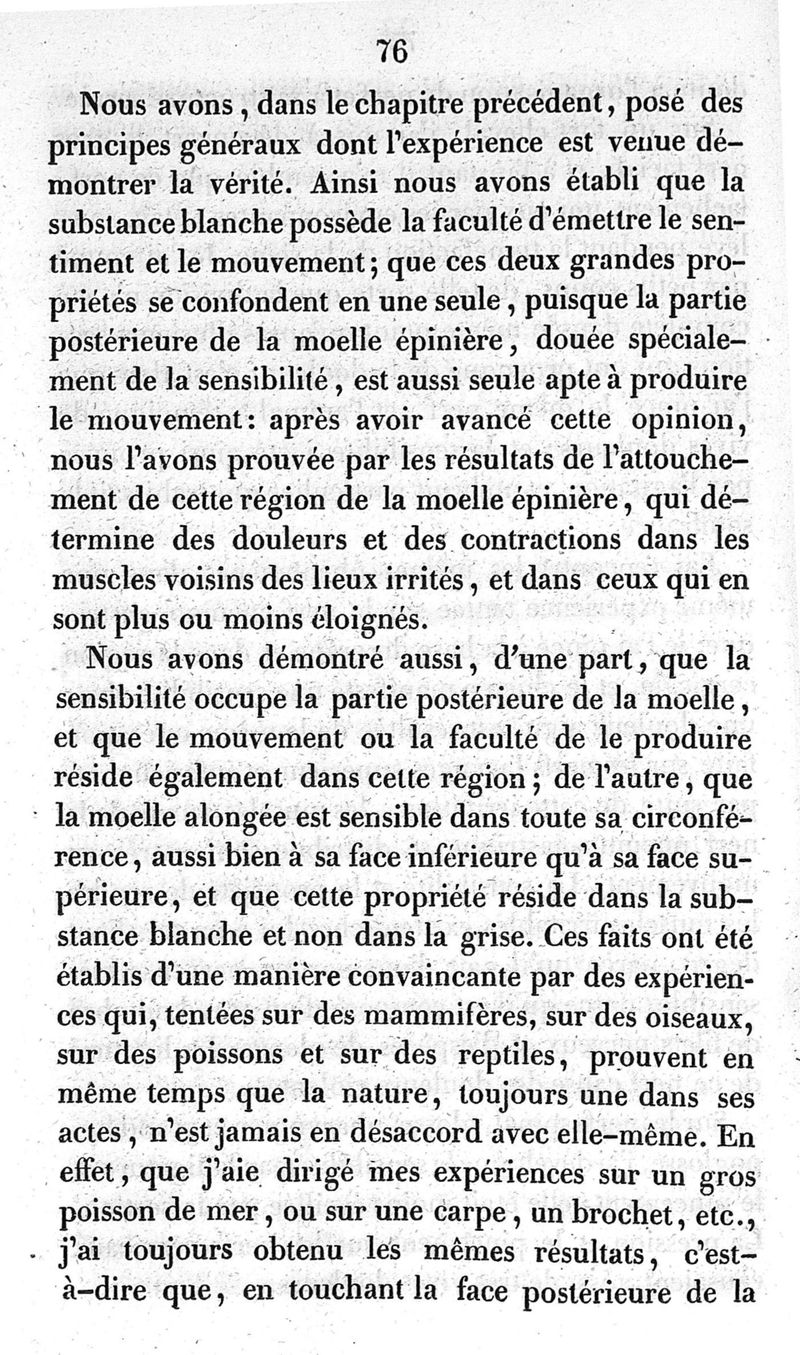 76

Nous avons, dans le chapitre précédent, posé des principes généraux dont l'expérience est venue démontrer la vérité. Ainsi nous avons établi que la substance blanche possède la faculté d'émettre le sentiment et le mouvement; que ces deux grandes propriétés se confondent en une seule, puisque la partie postérieure de la moelle épinière, douée spécialement de la sensibilité, est aussi seule apte à produire le mouvement: après avoir avancé cette opinion, nous l'avons prouvée par les résultats de l'attouchement de cette région de la moelle épinière, qui détermine des douleurs et des contractions dans les muscles voisins des lieux irrités, et dans ceux qui en sont plus ou moins éloignés.

Nous avons démontré aussi, d'une part, que la sensibilité occupe la partie postérieure de la moelle, et que le mouvement ou la faculté de le produire réside également dans cette région; de l'autre, que la moelle alongée est sensible dans toute sa circonférence, aussi bien à sa face inférieure qu'à sa face supérieure, et que cette propriété réside dans la substance blanche et non dans la grise. Ces faits ont été établis d'une manière convaincante par des expériences qui, tentées sur des mammifères, sur des oiseaux, sur des poissons et sur des reptiles, prouvent en même temps que la nature, toujours une dans ses actes, n'est jamais en désaccord avec elle-même. En effet, que j'aie dirigé mes expériences sur un gros poisson de mer, ou sur une carpe, un brochet, etc., j'ai toujours obtenu les mêmes résultats, c'est-à-dire que, en touchant la face postérieure de la